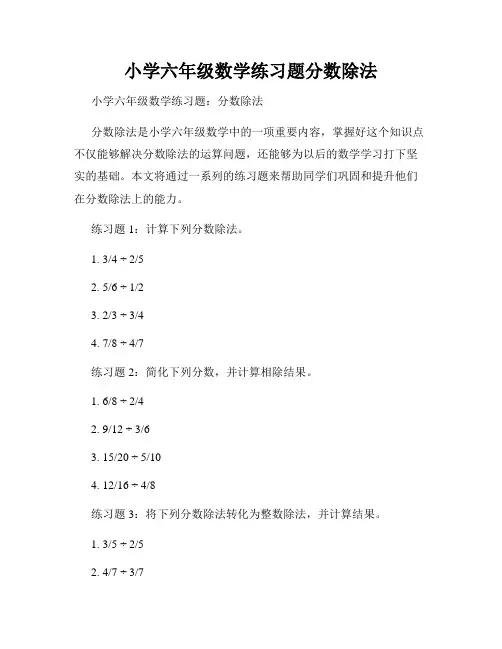 小学六年级数学练习题分数除法

小学六年级数学练习题：分数除法

分数除法是小学六年级数学中的一项重要内容，掌握好这个知识点不仅能够解决分数除法的运算问题，还能够为以后的数学学习打下坚实的基础。本文将通过一系列的练习题来帮助同学们巩固和提升他们在分数除法上的能力。

练习题 1：计算下列分数除法。

1. $3/4 \div 2/5$

2. $5/6 \div 1/2$

3. $2/3 \div 3/4$

4. $7/8 \div 4/7$

练习题 2：简化下列分数，并计算相除结果。

1. $6/8 \div 2/4$

2. $9/12 \div 3/6$

3. $15/20 \div 5/10$

4. $12/16 \div 4/8$

练习题 3：将下列分数除法转化为整数除法，并计算结果。

1. $3/5 \div 2/5$

2. $4/7 \div 3/7$